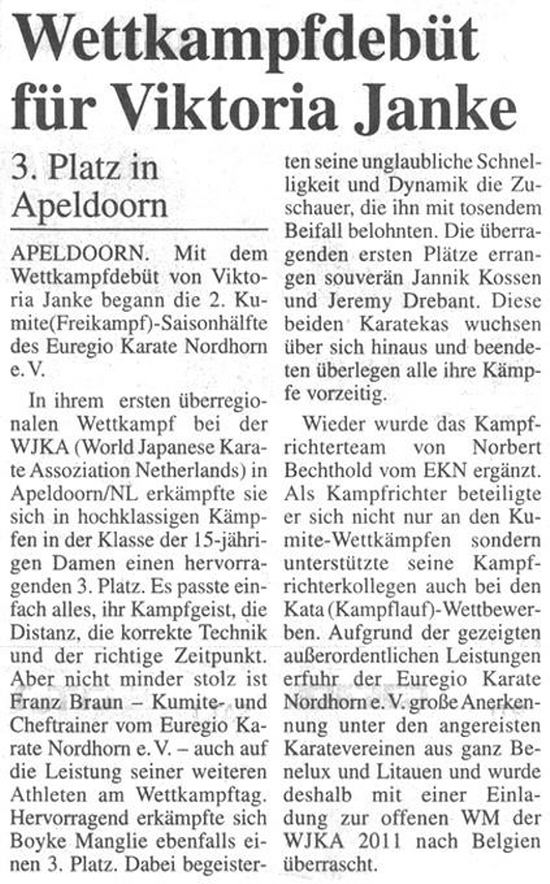 Wettkampfdebüt für Viktoria Janke

3. Platz in Apeldoorn

APELDOORN. Mit dem Wettkampfdebüt von Viktoria Janke begann die 2. Kumite(Freikampf)-Saisonhälfte des Euregio Karate Nordhorn e. V.

In ihrem ersten überregionalen Wettkampf bei der WJKA (World Japanese Karate Assoziation Netherlands) in Apeldoorn/NL erkämpfte sie sich in hochklassigen Kämpfen in der Klasse der 15-jährigen Damen einen hervorragenden 3. Platz. Es passte einfach alles, ihr Kampfgeist, die Distanz, die korrekte Technik und der richtige Zeitpunkt. Aber nicht minder stolz ist Franz Braun – Kumite- und Cheftrainer vom Euregio Karate Nordhorn e. V. – auch auf die Leistung seiner weiteren Athleten am Wettkampftag. Hervorragend erkämpfte sich Boyke Manglie ebenfalls einen 3. Platz. Dabei begeisterten seine unglaubliche Schnelligkeit und Dynamik die Zuschauer, die ihn mit tosendem Beifall belohnten. Die überragenden ersten Plätze errangen souverän Jannik Kossen und Jeremy Drebant. Diese beiden Karatekas wuchsen über sich hinaus und beendeten überlegen alle ihre Kämpfe vorzeitig.

Wieder wurde das Kampfrichterteam von Norbert Bechthold vom EKN ergänzt. Als Kampfrichter beteiligte er sich nicht nur an den Kumite-Wettkämpfen sondern unterstützte seine Kampfrichterkollegen auch bei den Kata (Kampflauf)-Wettbewerben. Aufgrund der gezeigten außerordentlichen Leistungen erfuhr der Euregio Karate Nordhorn e. V. große Anerkennung unter den angereisten Karatevereinen aus ganz Benelux und Litauen und wurde deshalb mit einer Einladung zur offenen WM der WJKA 2011 nach Belgien überrascht.